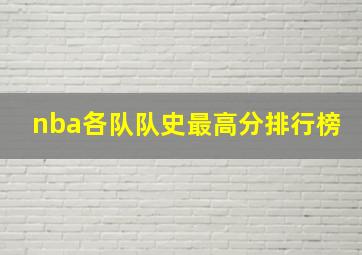 nba各队队史最高分排行榜